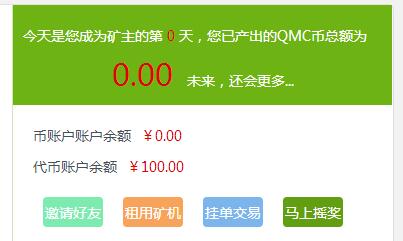 今天是您成为矿主的第 0 天，您已产出的QMC币总额为

0.00 未来，还会更多...

币账户账户余额 ￥0.00

代币账户余额 ￥100.00

邀请好友 租用矿机 挂单交易 马上摇奖